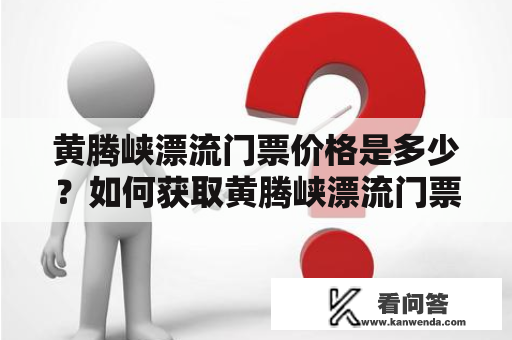 黄腾峡漂流门票价格是多少？如何获取黄腾峡漂流门票

看问答
www.kanwenda.com